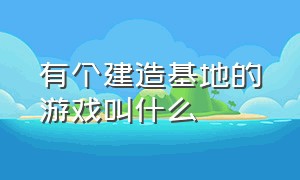 有个建造基地的游戏叫什么